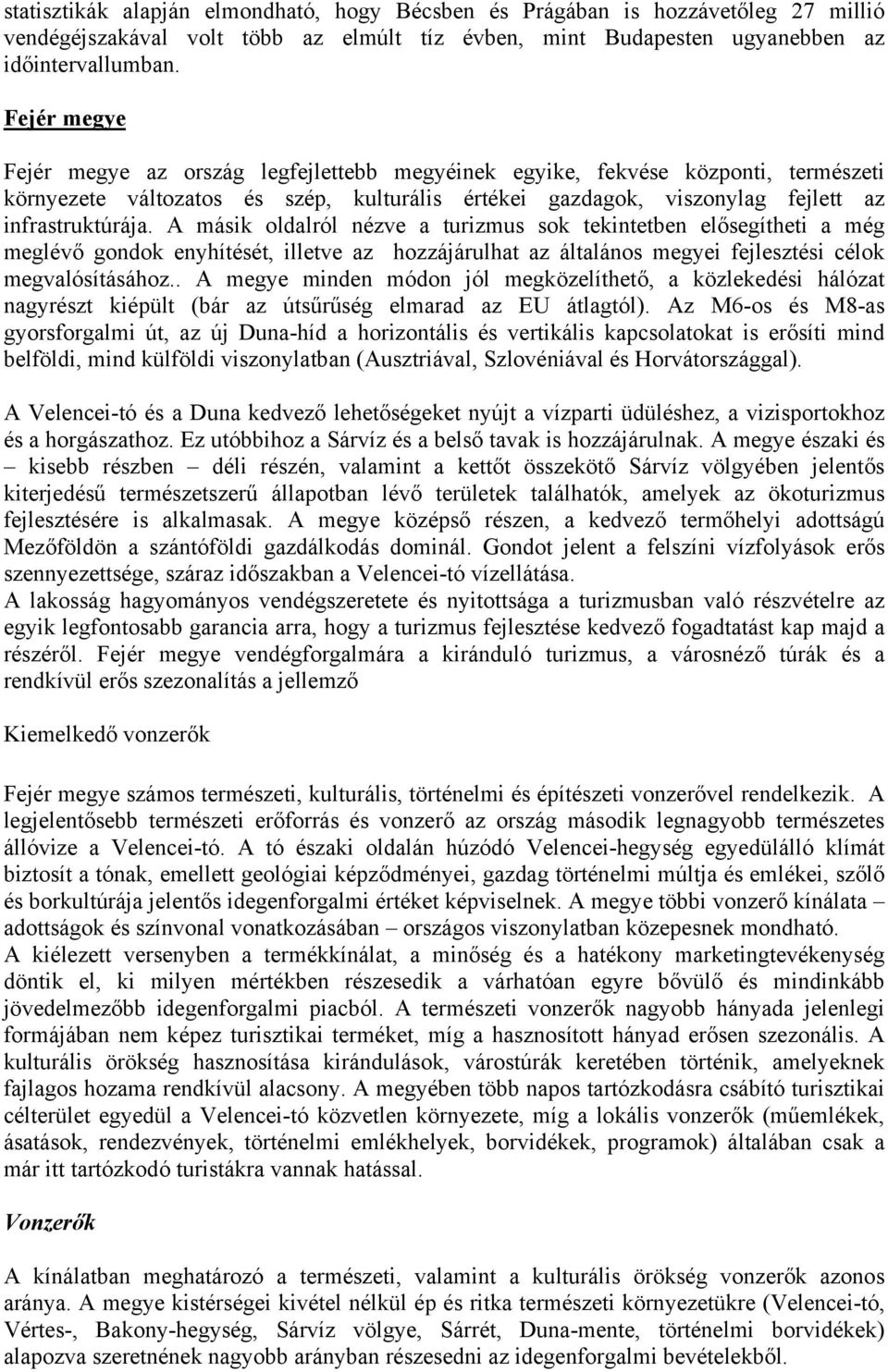 statisztikák alapján elmondható, hogy Bécsben és Prágában is hozzávetőleg 27 millió vendégéjszakával volt több az elmúlt tíz évben, mint Budapesten ugyanebben az időintervallumban.

Fejér megye

Fejér megye az ország legfejlettebb megyéinek egyike, fekvése központi, természeti környezete változatos és szép, kulturális értékei gazdagok, viszonylag fejlett az infrastruktúrája. A másik oldalról nézve a turizmus sok tekintetben elősegítheti a még meglévő gondok enyhítését, illetve az hozzájárulhat az általános megyei fejlesztési célok megvalósításához.. A megye minden módon jól megközelíthető, a közlekedési hálózat nagyrészt kiépült (bár az útsűrűség elmarad az EU átlagtól). Az M6-os és M8-as gyorsforgalmi út, az új Duna-híd a horizontális és vertikális kapcsolatokat is erősíti mind belföldi, mind külföldi viszonylatban (Ausztriával, Szlovéniával és Horvátországgal).

A Velencei-tó és a Duna kedvező lehetőségeket nyújt a vízparti üdüléshez, a vizisportokhoz és a horgászathoz. Ez utóbbihoz a Sárvíz és a belső tavak is hozzájárulnak. A megye északi és – kisebb részben – déli részén, valamint a kettőt összekötő Sárvíz völgyében jelentős kiterjedésű természetszerű állapotban lévő területek találhatók, amelyek az ökoturizmus fejlesztésére is alkalmasak. A megye középső részen, a kedvező termőhelyi adottságú Mezőföldön a szántóföldi gazdálkodás dominál. Gondot jelent a felszíni vízfolyások erős szennyezettsége, száraz időszakban a Velencei-tó vízellátása.
A lakosság hagyományos vendégszeretete és nyitottsága a turizmusban való részvételre az egyik legfontosabb garancia arra, hogy a turizmus fejlesztése kedvező fogadtatást kap majd a részéről. Fejér megye vendégforgalmára a kiránduló turizmus, a városnéző túrák és a rendkívül erős szezonalítás a jellemző

Kiemelkedő vonzerők

Fejér megye számos természeti, kulturális, történelmi és építészeti vonzerővel rendelkezik. A legjelentősebb természeti erőforrás és vonzerő az ország második legnagyobb természetes állóvize a Velencei-tó. A tó északi oldalán húzódó Velencei-hegység egyedülálló klímát biztosít a tónak, emellett geológiai képződményei, gazdag történelmi múltja és emlékei, szőlő és borkultúrája jelentős idegenforgalmi értéket képviselnek. A megye többi vonzerő kínálata – adottságok és színvonal vonatkozásában – országos viszonylatban közepesnek mondható.
A kiélezett versenyben a termékkínálat, a minőség és a hatékony marketingtevékenység döntik el, ki milyen mértékben részesedik a várhatóan egyre bővülő és mindinkább jövedelmezőbb idegenforgalmi piacból. A természeti vonzerők nagyobb hányada jelenlegi formájában nem képez turisztikai terméket, míg a hasznosított hányad erősen szezonális. A kulturális örökség hasznosítása kirándulások, várostúrák keretében történik, amelyeknek fajlagos hozama rendkívül alacsony. A megyében több napos tartózkodásra csábító turisztikai célterület egyedül a Velencei-tó közvetlen környezete, míg a lokális vonzerők (műemlékek, ásatások, rendezvények, történelmi emlékhelyek, borvidékek, programok) általában csak a már itt tartózkodó turistákra vannak hatással.

Vonzerők

A kínálatban meghatározó a természeti, valamint a kulturális örökség vonzerők azonos aránya. A megye kistérségei kivétel nélkül ép és ritka természeti környezetükre (Velencei-tó, Vértes-, Bakony-hegység, Sárvíz völgye, Sárrét, Duna-mente, történelmi borvidékek) alapozva szeretnének nagyobb arányban részesedni az idegenforgalmi bevételekből.